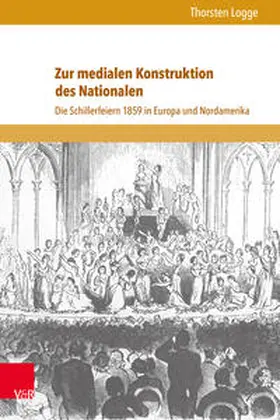 Thorsten Logge

Zur medialen Konstruktion des Nationalen

Die Schillerfeiern 1859 in Europa und Nordamerika

V&R